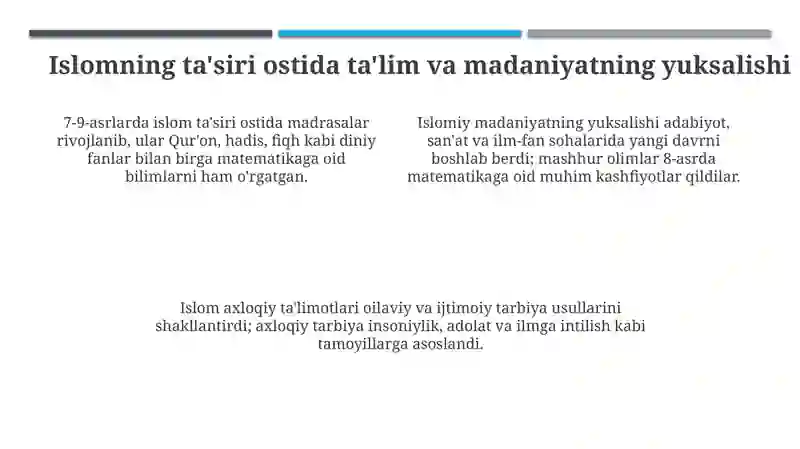 Islomning ta'siri ostida ta'lim va madaniyatning yuksalishi

7-9-asrlarda islom ta'siri ostida madrasalar rivojlanib, ular Qur'on, hadis, fiqh kabi diniy fanlar bilan birga matematikaga oid bilimlarni ham o'rgatgan.

Islomiy madaniyatning yuksalishi adabiyot, san'at va ilm-fan sohalarida yangi davrni boshlab berdi; mashhur olimlar 8-asrda matematikaga oid muhim kashfiyotlar qildilar.

Islom axloqiy ta'limotlari oilaviy va ijtimoiy tarbiya usullarini shakllantirdi; axloqiy tarbiya insoniylik, adolat va ilmga intilish kabi tamoyillarga asoslandi.